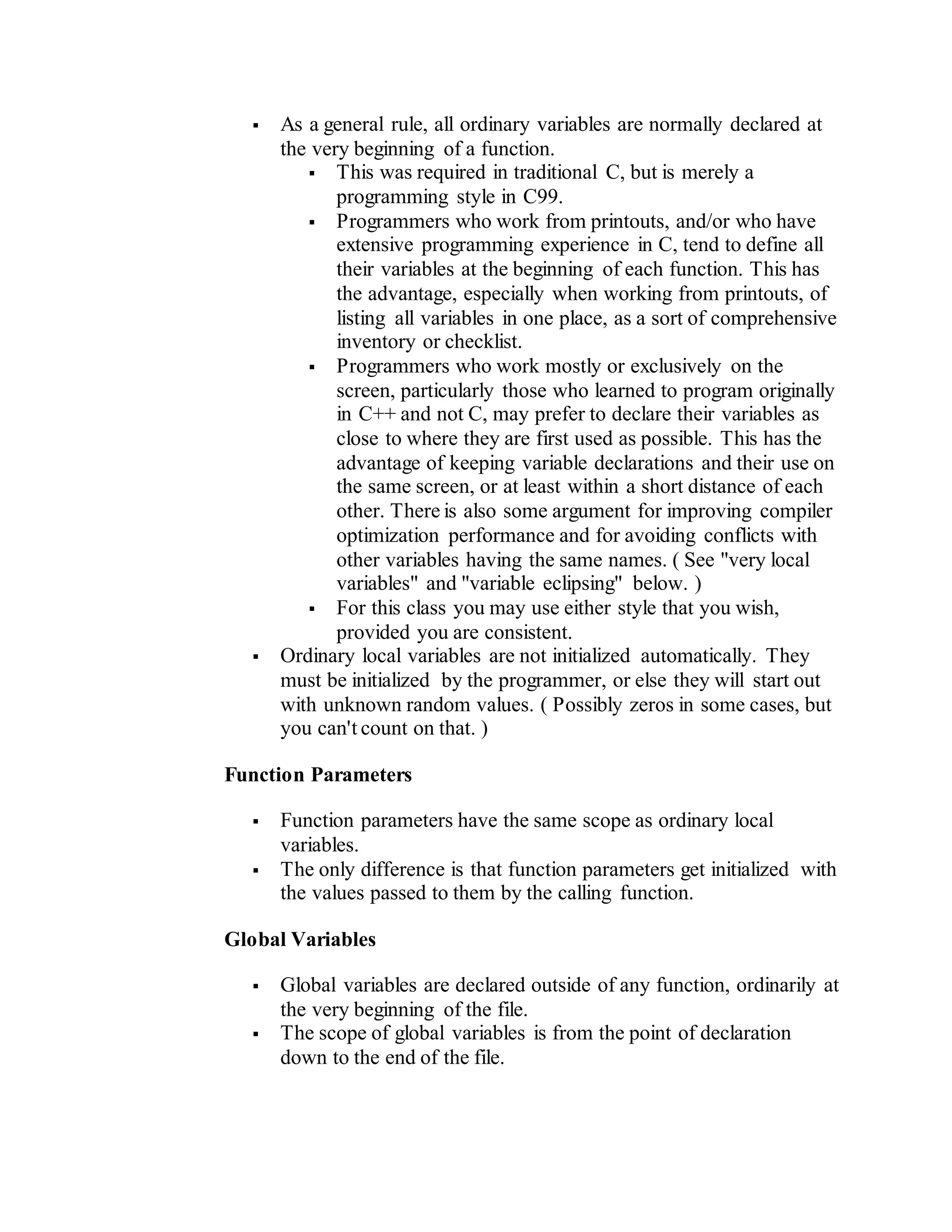 ▪ As a general rule, all ordinary variables are normally declared at the very beginning of a function.
▪ This was required in traditional C, but is merely a programming style in C99.
▪ Programmers who work from printouts, and/or who have extensive programming experience in C, tend to define all their variables at the beginning of each function. This has the advantage, especially when working from printouts, of listing all variables in one place, as a sort of comprehensive inventory or checklist.
▪ Programmers who work mostly or exclusively on the screen, particularly those who learned to program originally in C++ and not C, may prefer to declare their variables as close to where they are first used as possible. This has the advantage of keeping variable declarations and their use on the same screen, or at least within a short distance of each other. There is also some argument for improving compiler optimization performance and for avoiding conflicts with other variables having the same names. ( See "very local variables" and "variable eclipsing" below. )
▪ For this class you may use either style that you wish, provided you are consistent.
▪ Ordinary local variables are not initialized automatically. They must be initialized by the programmer, or else they will start out with unknown random values. ( Possibly zeros in some cases, but you can't count on that. )

Function Parameters

▪ Function parameters have the same scope as ordinary local variables.
▪ The only difference is that function parameters get initialized with the values passed to them by the calling function.

Global Variables

▪ Global variables are declared outside of any function, ordinarily at the very beginning of the file.
▪ The scope of global variables is from the point of declaration down to the end of the file.